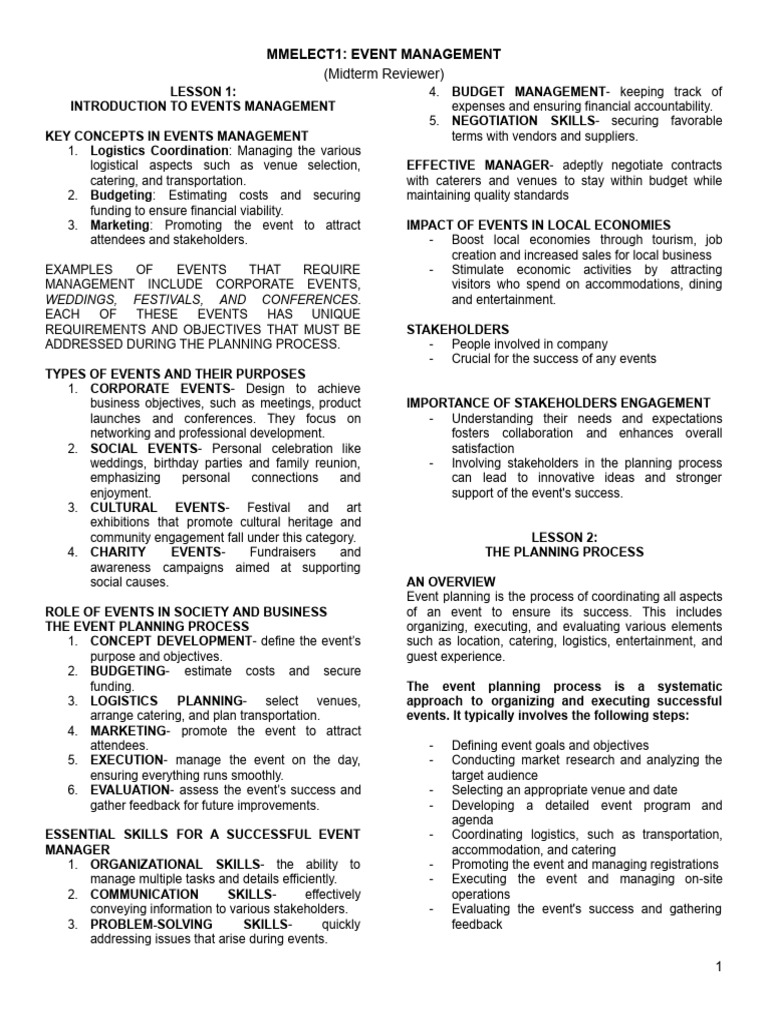 MMELECT1: EVENT MANAGEMENT
(Midterm Reviewer)

LESSON 1:
INTRODUCTION TO EVENTS MANAGEMENT

KEY CONCEPTS IN EVENTS MANAGEMENT
1. Logistics Coordination: Managing the various logistical aspects such as venue selection, catering, and transportation.
2. Budgeting: Estimating costs and securing funding to ensure financial viability.
3. Marketing: Promoting the event to attract attendees and stakeholders.

EXAMPLES OF EVENTS THAT REQUIRE MANAGEMENT INCLUDE CORPORATE EVENTS, WEDDINGS, FESTIVALS, AND CONFERENCES. EACH OF THESE EVENTS HAS UNIQUE REQUIREMENTS AND OBJECTIVES THAT MUST BE ADDRESSED DURING THE PLANNING PROCESS.

TYPES OF EVENTS AND THEIR PURPOSES
1. CORPORATE EVENTS- Design to achieve business objectives, such as meetings, product launches and conferences. They focus on networking and professional development.
2. SOCIAL EVENTS- Personal celebration like weddings, birthday parties and family reunion, emphasizing personal connections and enjoyment.
3. CULTURAL EVENTS- Festival and art exhibitions that promote cultural heritage and community engagement fall under this category.
4. CHARITY EVENTS- Fundraisers and awareness campaigns aimed at supporting social causes.

ROLE OF EVENTS IN SOCIETY AND BUSINESS
THE EVENT PLANNING PROCESS
1. CONCEPT DEVELOPMENT- define the event's purpose and objectives.
2. BUDGETING- estimate costs and secure funding.
3. LOGISTICS PLANNING- select venues, arrange catering, and plan transportation.
4. MARKETING- promote the event to attract attendees.
5. EXECUTION- manage the event on the day, ensuring everything runs smoothly.
6. EVALUATION- assess the event's success and gather feedback for future improvements.

ESSENTIAL SKILLS FOR A SUCCESSFUL EVENT MANAGER
1. ORGANIZATIONAL SKILLS- the ability to manage multiple tasks and details efficiently.
2. COMMUNICATION SKILLS- effectively conveying information to various stakeholders.
3. PROBLEM-SOLVING SKILLS- quickly addressing issues that arise during events.
4. BUDGET MANAGEMENT- keeping track of expenses and ensuring financial accountability.
5. NEGOTIATION SKILLS- securing favorable terms with vendors and suppliers.

EFFECTIVE MANAGER- adeptly negotiate contracts with caterers and venues to stay within budget while maintaining quality standards

IMPACT OF EVENTS IN LOCAL ECONOMIES
- Boost local economies through tourism, job creation and increased sales for local business
- Stimulate economic activities by attracting visitors who spend on accommodations, dining and entertainment.

STAKEHOLDERS
- People involved in company
- Crucial for the success of any events

IMPORTANCE OF STAKEHOLDERS ENGAGEMENT
- Understanding their needs and expectations fosters collaboration and enhances overall satisfaction
- Involving stakeholders in the planning process can lead to innovative ideas and stronger support of the event's success.

LESSON 2:
THE PLANNING PROCESS

AN OVERVIEW
Event planning is the process of coordinating all aspects of an event to ensure its success. This includes organizing, executing, and evaluating various elements such as location, catering, logistics, entertainment, and guest experience.

The event planning process is a systematic approach to organizing and executing successful events. It typically involves the following steps:

- Defining event goals and objectives
- Conducting market research and analyzing the target audience
- Selecting an appropriate venue and date
- Developing a detailed event program and agenda
- Coordinating logistics, such as transportation, accommodation, and catering
- Promoting the event and managing registrations
- Executing the event and managing on-site operations
- Evaluating the event's success and gathering feedback

1